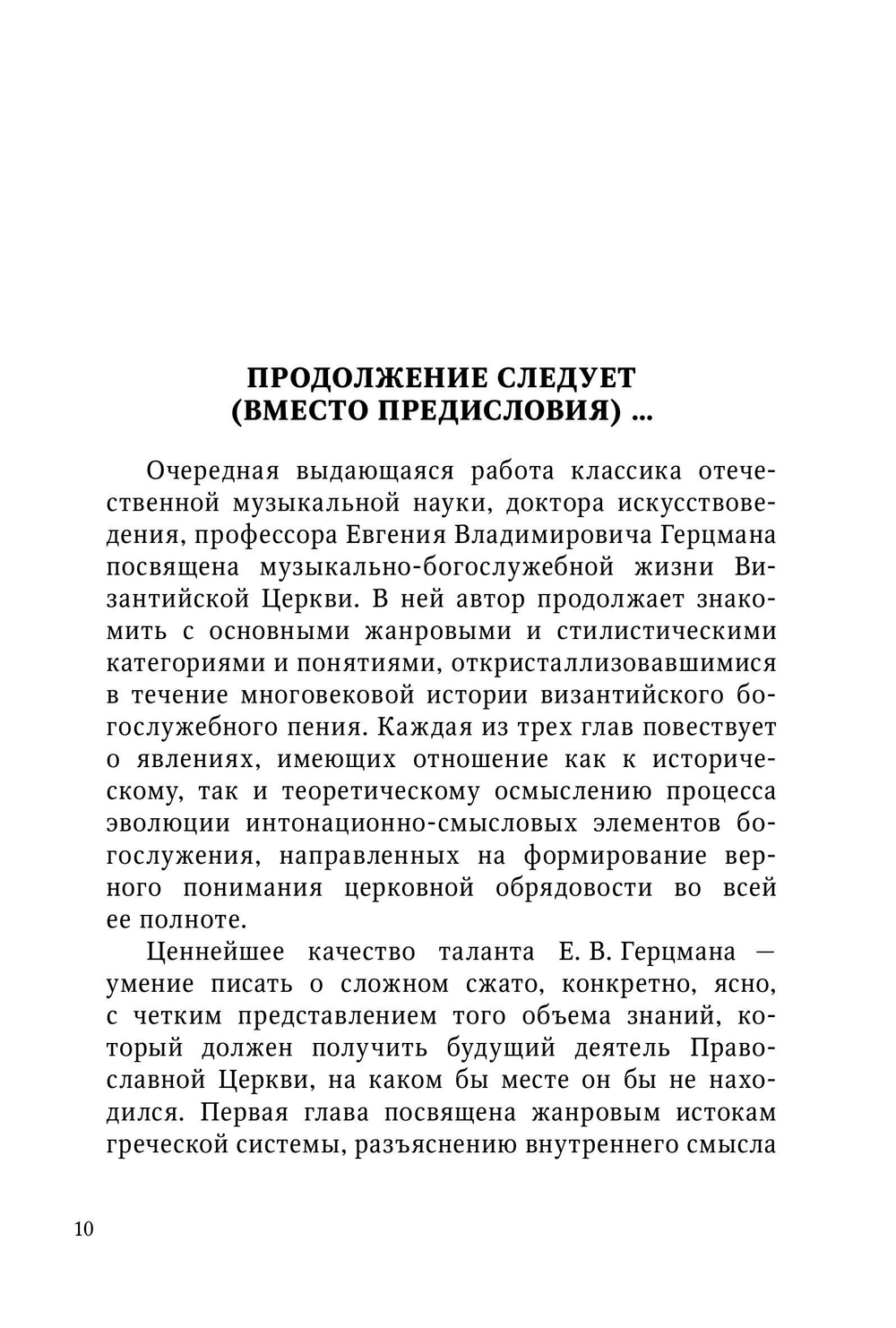 ПРОДОЛЖЕНИЕ СЛЕДУЕТ
(ВМЕСТО ПРЕДИСЛОВИЯ) ...

Очередная выдающаяся работа классика отечественной музыкальной науки, доктора искусствоведения, профессора Евгения Владимировича Герцмана посвящена музыкально-богослужебной жизни Византийской Церкви. В ней автор продолжает знакомить с основными жанровыми и стилистическими категориями и понятиями, откристаллизовавшимися в течение многовековой истории византийского богослужебного пения. Каждая из трех глав повествует о явлениях, имеющих отношение как к историческому, так и теоретическому осмыслению процесса эволюции интонационно-смысловых элементов богослужения, направленных на формирование верного понимания церковной обрядовости во всей ее полноте.

Ценнейшее качество таланта Е. В. Герцмана — умение писать о сложном сжато, конкретно, ясно, с четким представлением того объема знаний, который должен получить будущий деятель Православной Церкви, на каком бы месте он бы не находился. Первая глава посвящена жанровым истокам греческой системы, разъяснению внутреннего смысла

10